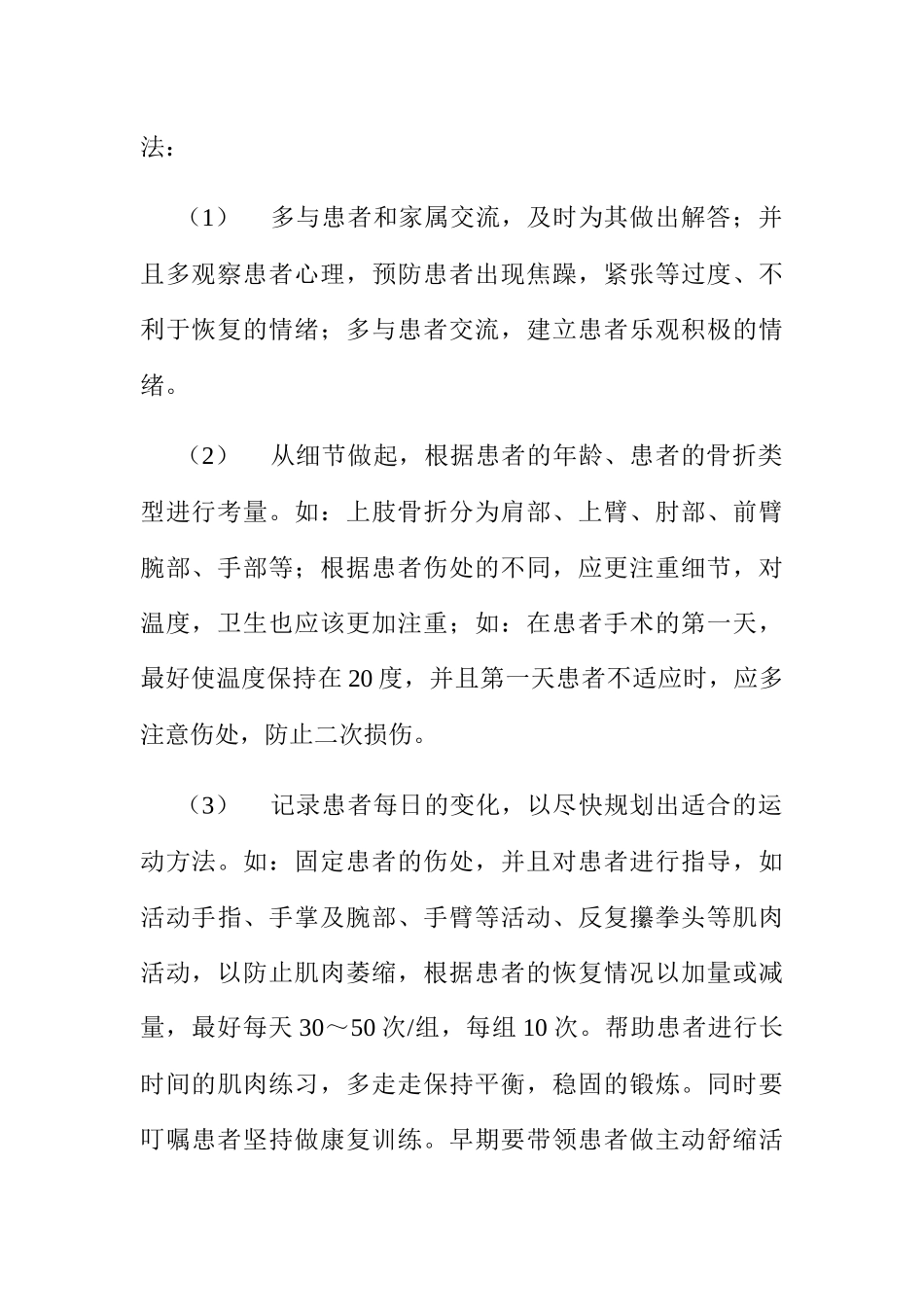 法：

（1） 多与患者和家属交流，及时为其做出解答；并且多观察患者心理，预防患者出现焦躁，紧张等过度、不利于恢复的情绪；多与患者交流，建立患者乐观积极的情绪。

（2） 从细节做起，根据患者的年龄、患者的骨折类型进行考量。如：上肢骨折分为肩部、上臂、肘部、前臂腕部、手部等；根据患者伤处的不同，应更注重细节，对温度，卫生也应该更加注重；如：在患者手术的第一天，最好使温度保持在20度，并且第一天患者不适应时，应多注意伤处，防止二次损伤。

（3） 记录患者每日的变化，以尽快规划出适合的运动方法。如：固定患者的伤处，并且对患者进行指导，如活动手指、手掌及腕部、手臂等活动、反复攥拳头等肌肉活动，以防止肌肉萎缩，根据患者的恢复情况以加量或减量，最好每天30～50次/组，每组10次。帮助患者进行长时间的肌肉练习，多走走保持平衡，稳固的锻炼。同时要叮嘱患者坚持做康复训练。早期要带领患者做主动舒缩活